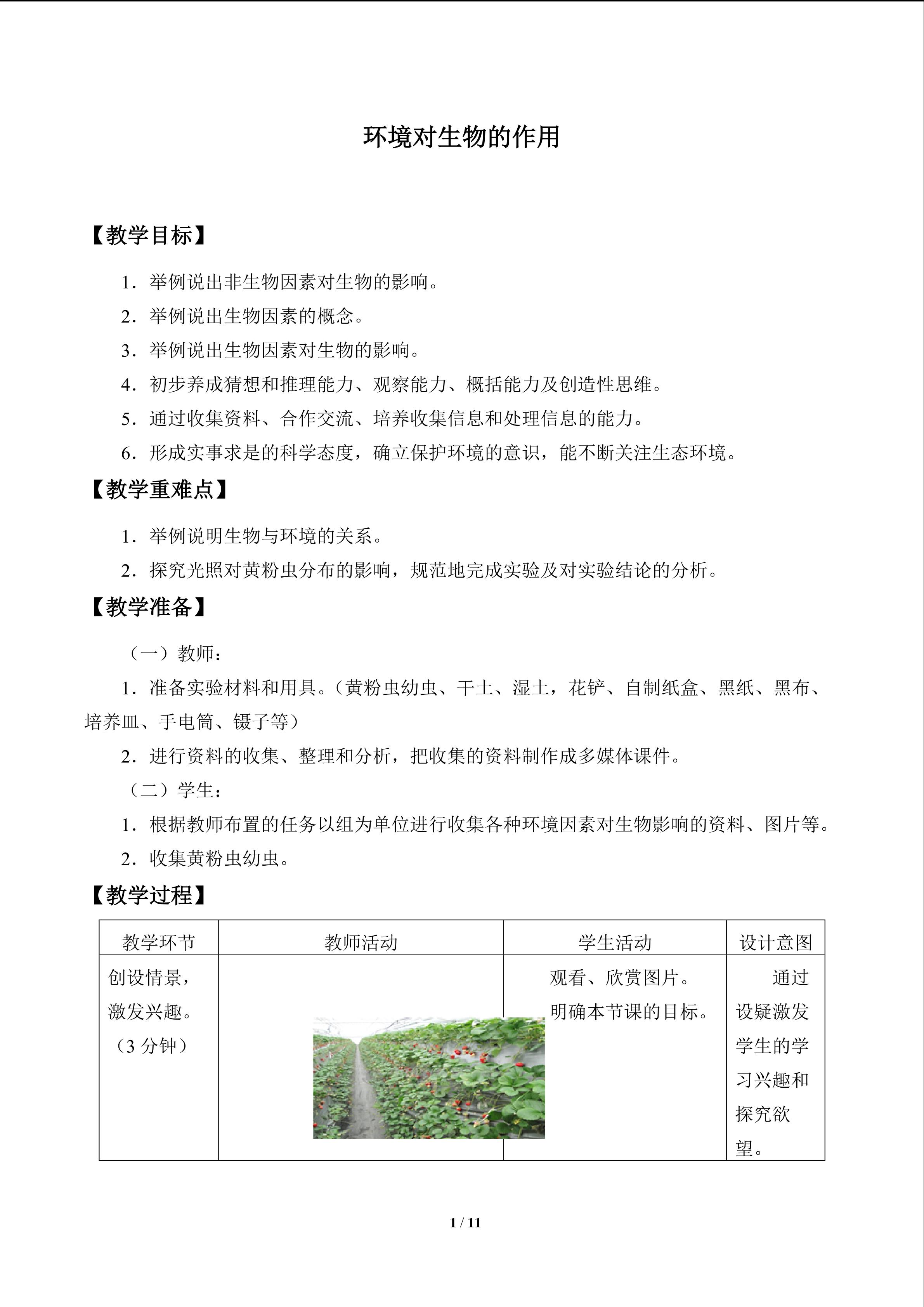 环境对生物的作用

【教学目标】

1．举例说出非生物因素对生物的影响。

2．举例说出生物因素的概念。

3．举例说出生物因素对生物的影响。

4．初步养成猜想和推理能力、观察能力、概括能力及创造性思维。

5．通过收集资料、合作交流、培养收集信息和处理信息的能力。

6．形成实事求是的科学态度，确立保护环境的意识，能不断关注生态环境。

【教学重难点】

1．举例说明生物与环境的关系。

2．探究光照对黄粉虫分布的影响，规范地完成实验及对实验结论的分析。

【教学准备】

（一）教师：

1．准备实验材料和用具。（黄粉虫幼虫、干土、湿土，花铲、自制纸盒、黑纸、黑布、培养皿、手电筒、镊子等）

2．进行资料的收集、整理和分析，把收集的资料制作成多媒体课件。

（二）学生：

1．根据教师布置的任务以组为单位进行收集各种环境因素对生物影响的资料、图片等。

2．收集黄粉虫幼虫。

【教学过程】

| 教学环节 | 教师活动 | 学生活动 | 设计意图 |
|---|---|---|---|
| 创设情景，激发兴趣。（3分钟） |  | 观看、欣赏图片。明确本节课的目标。 | 通过设疑激发学生的学习兴趣和探究欲望。 |

1 / 11